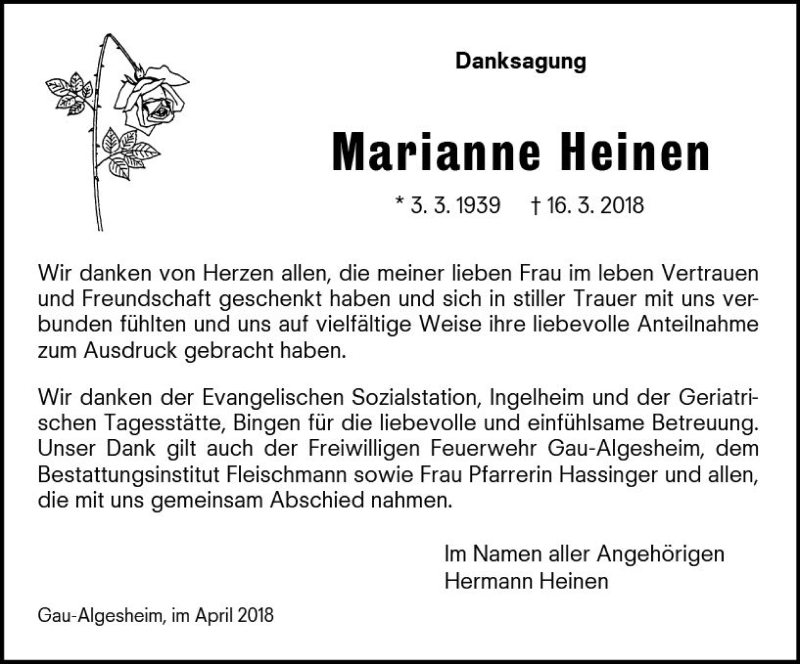 Danksagung

Marianne Heinen

* 3. 3. 1939 † 16. 3. 2018

Wir danken von Herzen allen, die meiner lieben Frau im leben Vertrauen und Freundschaft geschenkt haben und sich in stiller Trauer mit uns verbunden fühlten und uns auf vielfältige Weise ihre liebevolle Anteilnahme zum Ausdruck gebracht haben.

Wir danken der Evangelischen Sozialstation, Ingelheim und der Geriatrischen Tagesstätte, Bingen für die liebevolle und einfühlsame Betreuung. Unser Dank gilt auch der Freiwilligen Feuerwehr Gau-Algesheim, dem Bestattungsinstitut Fleischmann sowie Frau Pfarrerin Hassinger und allen, die mit uns gemeinsam Abschied nahmen.

Im Namen aller Angehörigen
Hermann Heinen

Gau-Algesheim, im April 2018